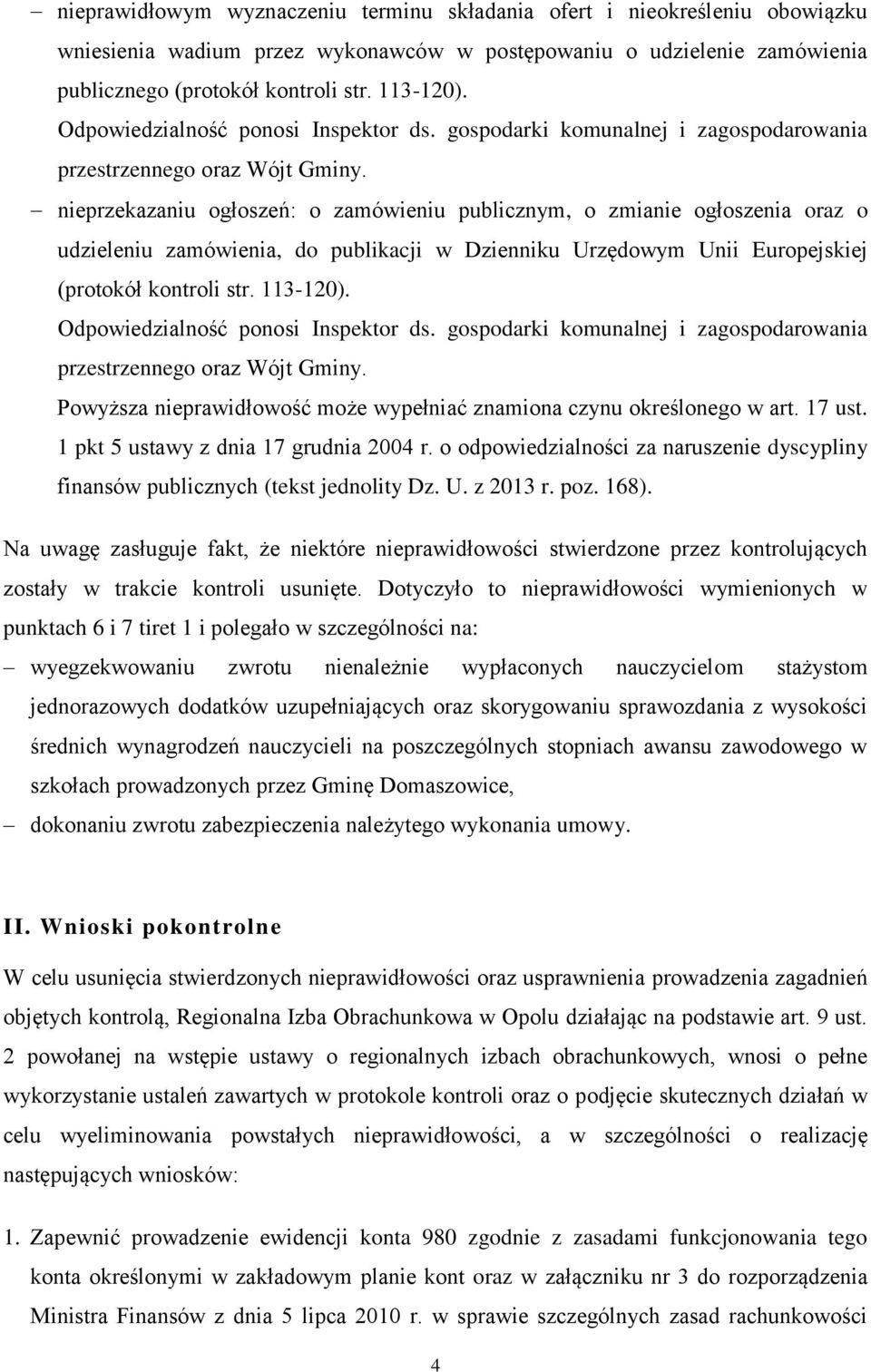 – nieprawidłowym wyznaczeniu terminu składania ofert i nieokreśleniu obowiązku wniesienia wadium przez wykonawców w postępowaniu o udzielenie zamówienia publicznego (protokół kontroli str. 113-120).

Odpowiedzialność ponosi Inspektor ds. gospodarki komunalnej i zagospodarowania przestrzennego oraz Wójt Gminy.

– nieprzekazaniu ogłoszeń: o zamówieniu publicznym, o zmianie ogłoszenia oraz o udzieleniu zamówienia, do publikacji w Dzienniku Urzędowym Unii Europejskiej (protokół kontroli str. 113-120).

Odpowiedzialność ponosi Inspektor ds. gospodarki komunalnej i zagospodarowania przestrzennego oraz Wójt Gminy.

Powyższa nieprawidłowość może wypełniać znamiona czynu określonego w art. 17 ust. 1 pkt 5 ustawy z dnia 17 grudnia 2004 r. o odpowiedzialności za naruszenie dyscypliny finansów publicznych (tekst jednolity Dz. U. z 2013 r. poz. 168).

Na uwagę zasługuje fakt, że niektóre nieprawidłowości stwierdzone przez kontrolujących zostały w trakcie kontroli usunięte. Dotyczyło to nieprawidłowości wymienionych w punktach 6 i 7 tiret 1 i polegało w szczególności na:

– wyegzekwowaniu zwrotu nienależnie wypłaconych nauczycielom stażystom jednorazowych dodatków uzupełniających oraz skorygowaniu sprawozdania z wysokości średnich wynagrodzeń nauczycieli na poszczególnych stopniach awansu zawodowego w szkołach prowadzonych przez Gminę Domaszowice,

– dokonaniu zwrotu zabezpieczenia należytego wykonania umowy.

II. Wnioski pokontrolne

W celu usunięcia stwierdzonych nieprawidłowości oraz usprawnienia prowadzenia zagadnień objętych kontrolą, Regionalna Izba Obrachunkowa w Opolu działając na podstawie art. 9 ust. 2 powołanej na wstępie ustawy o regionalnych izbach obrachunkowych, wnosi o pełne wykorzystanie ustaleń zawartych w protokole kontroli oraz o podjęcie skutecznych działań w celu wyeliminowania powstałych nieprawidłowości, a w szczególności o realizację następujących wniosków:

1. Zapewnić prowadzenie ewidencji konta 980 zgodnie z zasadami funkcjonowania tego konta określonymi w zakładowym planie kont oraz w załączniku nr 3 do rozporządzenia Ministra Finansów z dnia 5 lipca 2010 r. w sprawie szczególnych zasad rachunkowości

4